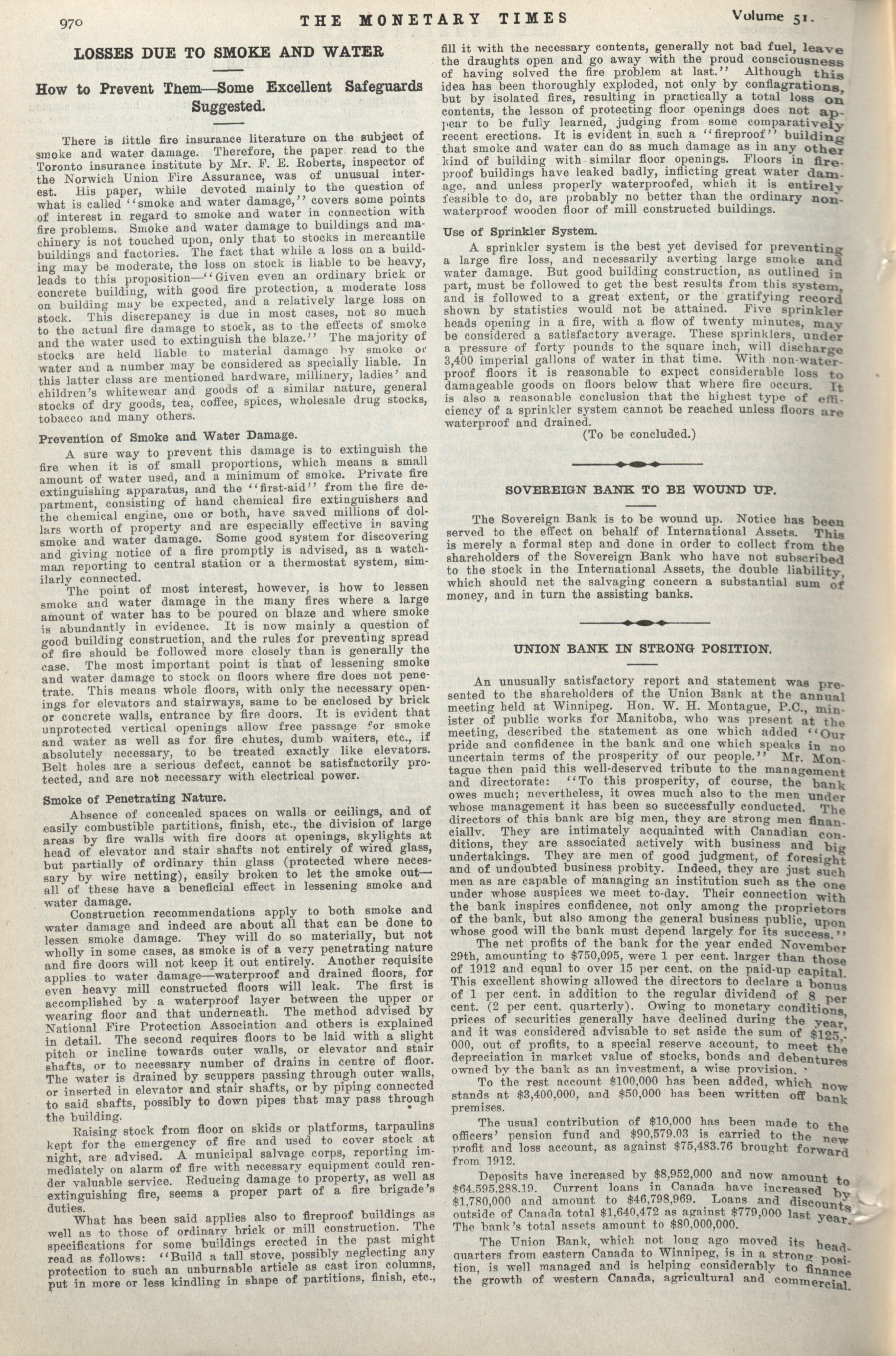 970 THE MONETARY TIMES Volume 51.

LOSSES DUE TO SMOKE AND WATER

How to Prevent Them—Some Excellent Safeguards Suggested.

There is little fire insurance literature on the subject of smoke and water damage. Therefore, the paper read to the Toronto insurance institute by Mr. F. E. Roberts, inspector of the Norwich Union Fire Assurance, was of unusual interest. His paper, while devoted mainly to the question of what is called "smoke and water damage," covers some points of interest in regard to smoke and water in connection with fire problems. Smoke and water damage to buildings and machinery is not touched upon, only that to stocks in mercantile buildings and factories. The fact that while a loss on a building may be moderate, the loss on stock is liable to be heavy, leads to this proposition—"Given even an ordinary brick or concrete building, with good fire protection, a moderate loss on building may be expected, and a relatively large loss on stock. This discrepancy is due in most cases, not so much to the actual fire damage to stock, as to the effects of smoke and the water used to extinguish the blaze." The majority of stocks are held liable to material damage by smoke or water and a number may be considered as specially liable. In this latter class are mentioned hardware, millinery, ladies' and children's whitewear and goods of a similar nature, general stocks of dry goods, tea, coffee, spices, wholesale drug stocks, tobacco and many others.

Prevention of Smoke and Water Damage.

A sure way to prevent this damage is to extinguish the fire when it is of small proportions, which means a small amount of water used, and a minimum of smoke. Private fire extinguishing apparatus, and the "first-aid" from the fire department, consisting of hand chemical fire extinguishers and the chemical engine, one or both, have saved millions of dollars worth of property and are especially effective in saving smoke and water damage. Some good system for discovering and giving notice of a fire promptly is advised, as a watchman reporting to central station or a thermostat system, similarly connected.

The point of most interest, however, is how to lessen smoke and water damage in the many fires where a large amount of water has to be poured on blaze and where smoke is abundantly in evidence. It is now mainly a question of good building construction, and the rules for preventing spread of fire should be followed more closely than is generally the case. The most important point is that of lessening smoke and water damage to stock on floors where fire does not penetrate. This means whole floors, with only the necessary openings for elevators and stairways, same to be enclosed by brick or concrete walls, entrance by fire doors. It is evident that unprotected vertical openings allow free passage for smoke and water as well as for fire chutes, dumb waiters, etc., if absolutely necessary, to be treated exactly like elevators. Belt holes are a serious defect, cannot be satisfactorily protected, and are not necessary with electrical power.

Smoke of Penetrating Nature.

Absence of concealed spaces on walls or ceilings, and of easily combustible partitions, finish, etc., the division of large areas by fire walls with fire doors at openings, skylights at head of elevator and stair shafts not entirely of wired glass, but partially of ordinary thin glass (protected where necessary by wire netting), easily broken to let the smoke out—all of these have a beneficial effect in lessening smoke and water damage.

Construction recommendations apply to both smoke and water damage and indeed are about all that can be done to lessen smoke damage. They will do so materially, but not wholly in some cases, as smoke is of a very penetrating nature and fire doors will not keep it out entirely. Another requisite applies to water damage—waterproof and drained floors, for even heavy mill constructed floors will leak. The first is accomplished by a waterproof layer between the upper or wearing floor and that underneath. The method advised by National Fire Protection Association and others is explained in detail. The second requires floors to be laid with a slight pitch or incline towards outer walls, or elevator and stair shafts, or to necessary number of drains in centre of floor. The water is drained by scuppers passing through outer walls, or inserted in elevator and stair shafts, or by piping connected to said shafts, possibly to down pipes that may pass through the building.

Raising stock from floor on skids or platforms, tarpaulins kept for the emergency of fire and used to cover stock at night, are advised. A municipal salvage corps, reporting immediately on alarm of fire with necessary equipment could render valuable service. Reducing damage to property, as well as extinguishing fire, seems a proper part of a fire brigade's duties.

What has been said applies also to fireproof buildings as well as to those of ordinary brick or mill construction. The specifications for some buildings erected in the past might read as follows: "Build a tall stove, possibly neglecting any protection to such an unburnable article as cast iron columns, put in more or less kindling in shape of partitions, finish, etc., fill it with the necessary contents, generally not bad fuel, leave the draughts open and go away with the proud consciousness of having solved the fire problem at last." Although this idea has been thoroughly exploded, not only by conflagrations, but by isolated fires, resulting in practically a total loss on contents, the lesson of protecting floor openings does not appear to be fully learned, judging from some comparatively recent erections. It is evident in such a "fireproof" building that smoke and water can do as much damage as in any other kind of building with similar floor openings. Floors in fireproof buildings have leaked badly, inflicting great water damage, and unless properly waterproofed, which it is entirely feasible to do, are probably no better than the ordinary non-waterproof wooden floor of mill constructed buildings.

Use of Sprinkler System.

A sprinkler system is the best yet devised for preventing a large fire loss, and necessarily averting large smoke and water damage. But good building construction, as outlined in part, must be followed to get the best results from this system, and is followed to a great extent, or the gratifying record shown by statistics would not be attained. Five sprinkler heads opening in a fire, with a flow of twenty minutes, may be considered a satisfactory average. These sprinklers, under a pressure of forty pounds to the square inch, will discharge 3,400 imperial gallons of water in that time. With non-waterproof floors it is reasonable to expect considerable loss to damageable goods on floors below that where fire occurs. It is also a reasonable conclusion that the highest type of efficiency of a sprinkler system cannot be reached unless floors are waterproof and drained.

(To be concluded.)

SOVEREIGN BANK TO BE WOUND UP.

The Sovereign Bank is to be wound up. Notice has been served to the effect on behalf of International Assets. This is merely a formal step and done in order to collect from the shareholders of the Sovereign Bank who have not subscribed to the stock in the International Assets, the double liability, which should net the salvaging concern a substantial sum of money, and in turn the assisting banks.

UNION BANK IN STRONG POSITION.

An unusually satisfactory report and statement was presented to the shareholders of the Union Bank at the annual meeting held at Winnipeg. Hon. W. H. Montague, P.C., minister of public works for Manitoba, who was present at the meeting, described the statement as one which added "Our pride and confidence in the bank and one which speaks in no uncertain terms of the prosperity of our people." Mr. Montague then paid this well-deserved tribute to the management and directorate: "To this prosperity, of course, the bank owes much; nevertheless, it owes much also to the men under whose management it has been so successfully conducted. The directors of this bank are big men, they are strong men financially. They are intimately acquainted with Canadian conditions, they are associated actively with business and big undertakings. They are men of good judgment, of foresight and of undoubted business probity. Indeed, they are just such men as are capable of managing an institution such as the one under whose auspices we meet to-day. Their connection with the bank inspires confidence, not only among the proprietors of the bank, but also among the general business public, upon whose good will the bank must depend largely for its success."

The net profits of the bank for the year ended November 29th, amounting to $750,095, were 1 per cent. larger than those of 1912 and equal to over 15 per cent. on the paid-up capital. This excellent showing allowed the directors to declare a bonus of 1 per cent. in addition to the regular dividend of 8 per cent. (2 per cent. quarterly). Owing to monetary conditions, prices of securities generally have declined during the year, and it was considered advisable to set aside the sum of $125,000, out of profits, to a special reserve account, to meet the depreciation in market value of stocks, bonds and debentures owned by the bank as an investment, a wise provision.

To the rest account $100,000 has been added, which now stands at $3,400,000, and $50,000 has been written off bank premises.

The usual contribution of $10,000 has been made to the officers' pension fund and $90,579.03 is carried to the new profit and loss account, as against $75,483.76 brought forward from 1912.

Deposits have increased by $8,952,000 and now amount to $64,595,288.19. Current loans in Canada have increased by $1,780,000 and amount to $46,798,969. Loans and discounts outside of Canada total $1,640,472 as against $779,000 last year. The bank's total assets amount to $80,000,000.

The Union Bank, which not long ago moved its headquarters from eastern Canada to Winnipeg, is in a strong position, is well managed and is helping considerably to finance the growth of western Canada, agricultural and commercial.